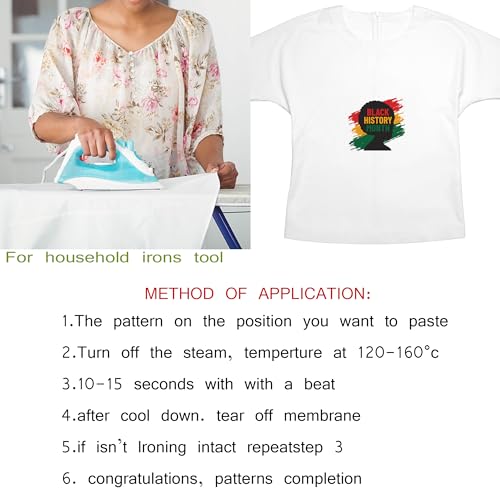 BLACK
HISTORY
MONTH

For household irons tool

METHOD OF APPLICATION:

1.The pattern on the position you want to paste

2.Turn off the steam, temperture at 120-160°c

3.10-15 seconds with with a beat

4.after cool down. tear off membrane

5.if isn't Ironing intact repeatstep 3

6. congratulations, patterns completion